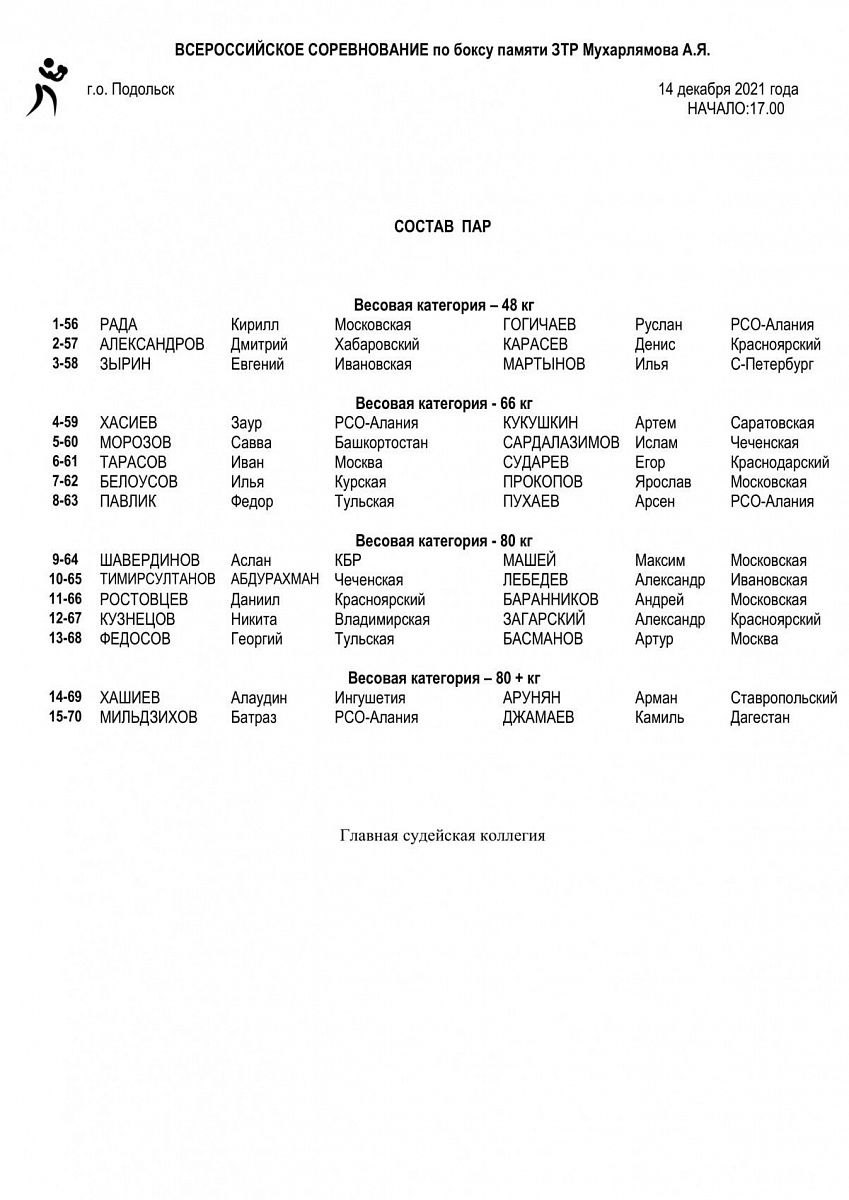 ВСЕРОССИЙСКОЕ СОРЕВНОВАНИЕ по боксу памяти ЗТР Мухарлямова А.Я.

г.о. Подольск

14 декабря 2021 года
НАЧАЛО:17.00

СОСТАВ ПАР

Весовая категория – 48 кг

| | | | | | | |
|---|---|---|---|---|---|---|
| 1-56 | РАДА | Кирилл | Московская | ГОГИЧАЕВ | Руслан | РСО-Алания |
| 2-57 | АЛЕКСАНДРОВ | Дмитрий | Хабаровский | КАРАСЕВ | Денис | Красноярский |
| 3-58 | ЗЫРИН | Евгений | Ивановская | МАРТЫНОВ | Илья | С-Петербург |

Весовая категория - 66 кг

| | | | | | | |
|---|---|---|---|---|---|---|
| 4-59 | ХАСИЕВ | Заур | РСО-Алания | КУКУШКИН | Артем | Саратовская |
| 5-60 | МОРОЗОВ | Савва | Башкортостан | САРДАЛАЗИМОВ | Ислам | Чеченская |
| 6-61 | ТАРАСОВ | Иван | Москва | СУДАРЕВ | Егор | Краснодарский |
| 7-62 | БЕЛОУСОВ | Илья | Курская | ПРОКОПОВ | Ярослав | Московская |
| 8-63 | ПАВЛИК | Федор | Тульская | ПУХАЕВ | Арсен | РСО-Алания |

Весовая категория - 80 кг

| | | | | | | |
|---|---|---|---|---|---|---|
| 9-64 | ШАВЕРДИНОВ | Аслан | КБР | МАШЕЙ | Максим | Московская |
| 10-65 | ТИМИРСУЛТАНОВ | АБДУРАХМАН | Чеченская | ЛЕБЕДЕВ | Александр | Ивановская |
| 11-66 | РОСТОВЦЕВ | Даниил | Красноярский | БАРАННИКОВ | Андрей | Московская |
| 12-67 | КУЗНЕЦОВ | Никита | Владимирская | ЗАГАРСКИЙ | Александр | Красноярский |
| 13-68 | ФЕДОСОВ | Георгий | Тульская | БАСМАНОВ | Артур | Москва |

Весовая категория – 80 + кг

| | | | | | | |
|---|---|---|---|---|---|---|
| 14-69 | ХАШИЕВ | Алаудин | Ингушетия | АРУНЯН | Арман | Ставропольский |
| 15-70 | МИЛЬДЗИХОВ | Батраз | РСО-Алания | ДЖАМАЕВ | Камиль | Дагестан |

Главная судейская коллегия